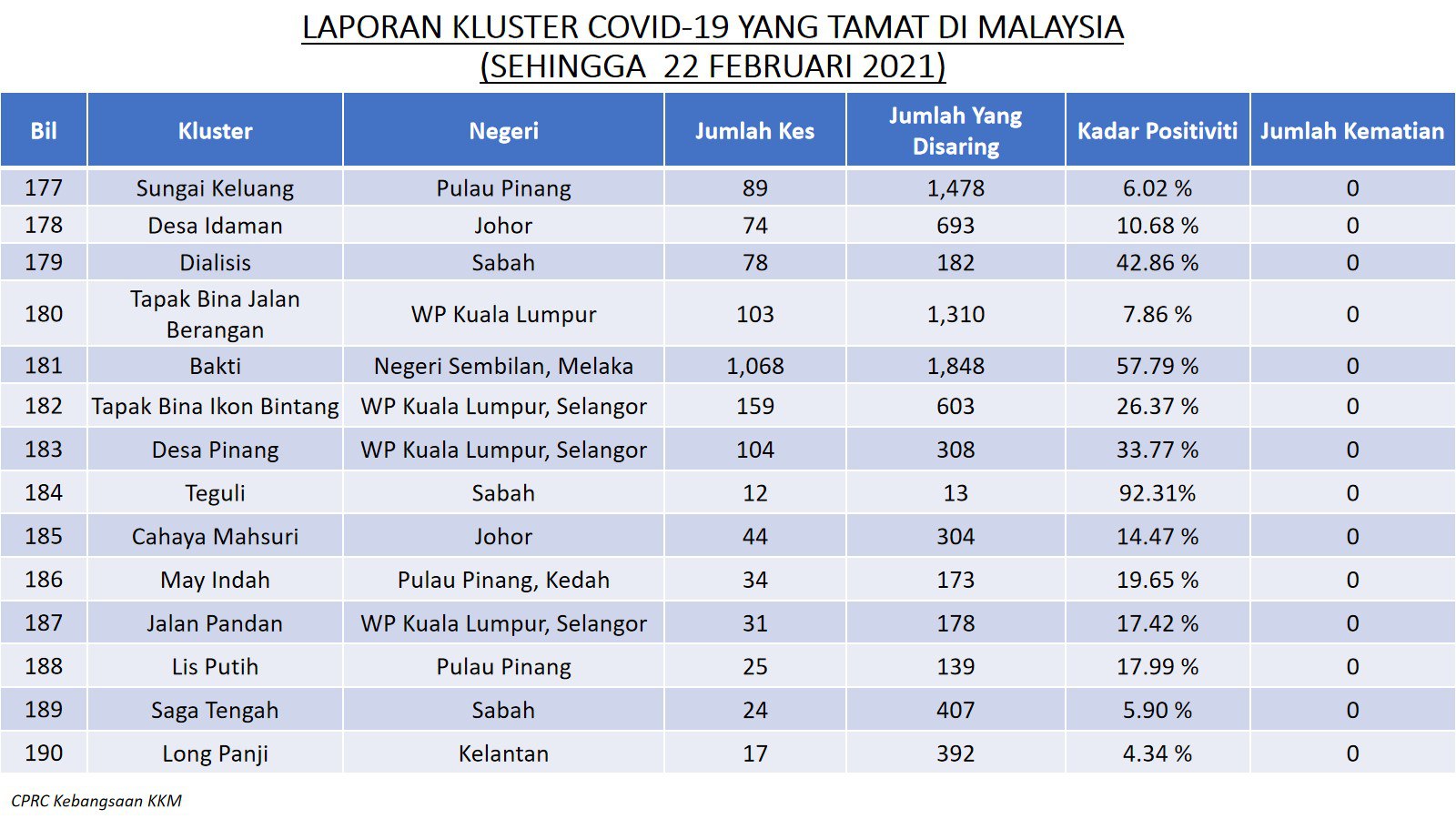 LAPORAN KLUSTER COVID-19 YANG TAMAT DI MALAYSIA
(SEHINGGA 22 FEBRUARI 2021)

| Bil | Kluster | Negeri | Jumlah Kes | Jumlah Yang Disaring | Kadar Positiviti | Jumlah Kematian |
|---|---|---|---|---|---|---|
| 177 | Sungai Keluang | Pulau Pinang | 89 | 1,478 | 6.02 % | 0 |
| 178 | Desa Idaman | Johor | 74 | 693 | 10.68 % | 0 |
| 179 | Dialisis | Sabah | 78 | 182 | 42.86 % | 0 |
| 180 | Tapak Bina Jalan Berangan | WP Kuala Lumpur | 103 | 1,310 | 7.86 % | 0 |
| 181 | Bakti | Negeri Sembilan, Melaka | 1,068 | 1,848 | 57.79 % | 0 |
| 182 | Tapak Bina Ikon Bintang | WP Kuala Lumpur, Selangor | 159 | 603 | 26.37 % | 0 |
| 183 | Desa Pinang | WP Kuala Lumpur, Selangor | 104 | 308 | 33.77 % | 0 |
| 184 | Teguli | Sabah | 12 | 13 | 92.31% | 0 |
| 185 | Cahaya Mahsuri | Johor | 44 | 304 | 14.47 % | 0 |
| 186 | May Indah | Pulau Pinang, Kedah | 34 | 173 | 19.65 % | 0 |
| 187 | Jalan Pandan | WP Kuala Lumpur, Selangor | 31 | 178 | 17.42 % | 0 |
| 188 | Lis Putih | Pulau Pinang | 25 | 139 | 17.99 % | 0 |
| 189 | Saga Tengah | Sabah | 24 | 407 | 5.90 % | 0 |
| 190 | Long Panji | Kelantan | 17 | 392 | 4.34 % | 0 |

CPRC Kebangsaan KKM